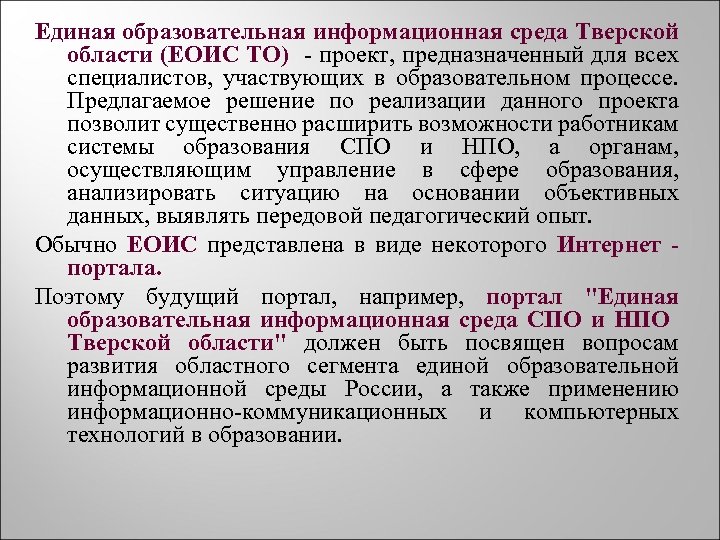 Единая образовательная информационная среда Тверской области (ЕОИС ТО) - проект, предназначенный для всех специалистов, участвующих в образовательном процессе. Предлагаемое решение по реализации данного проекта позволит существенно расширить возможности работникам системы образования СПО и НПО, а органам, осуществляющим управление в сфере образования, анализировать ситуацию на основании объективных данных, выявлять передовой педагогический опыт.

Обычно ЕОИС представлена в виде некоторого Интернет - портала.

Поэтому будущий портал, например, портал "Единая образовательная информационная среда СПО и НПО Тверской области" должен быть посвящен вопросам развития областного сегмента единой образовательной информационной среды России, а также применению информационно-коммуникационных и компьютерных технологий в образовании.